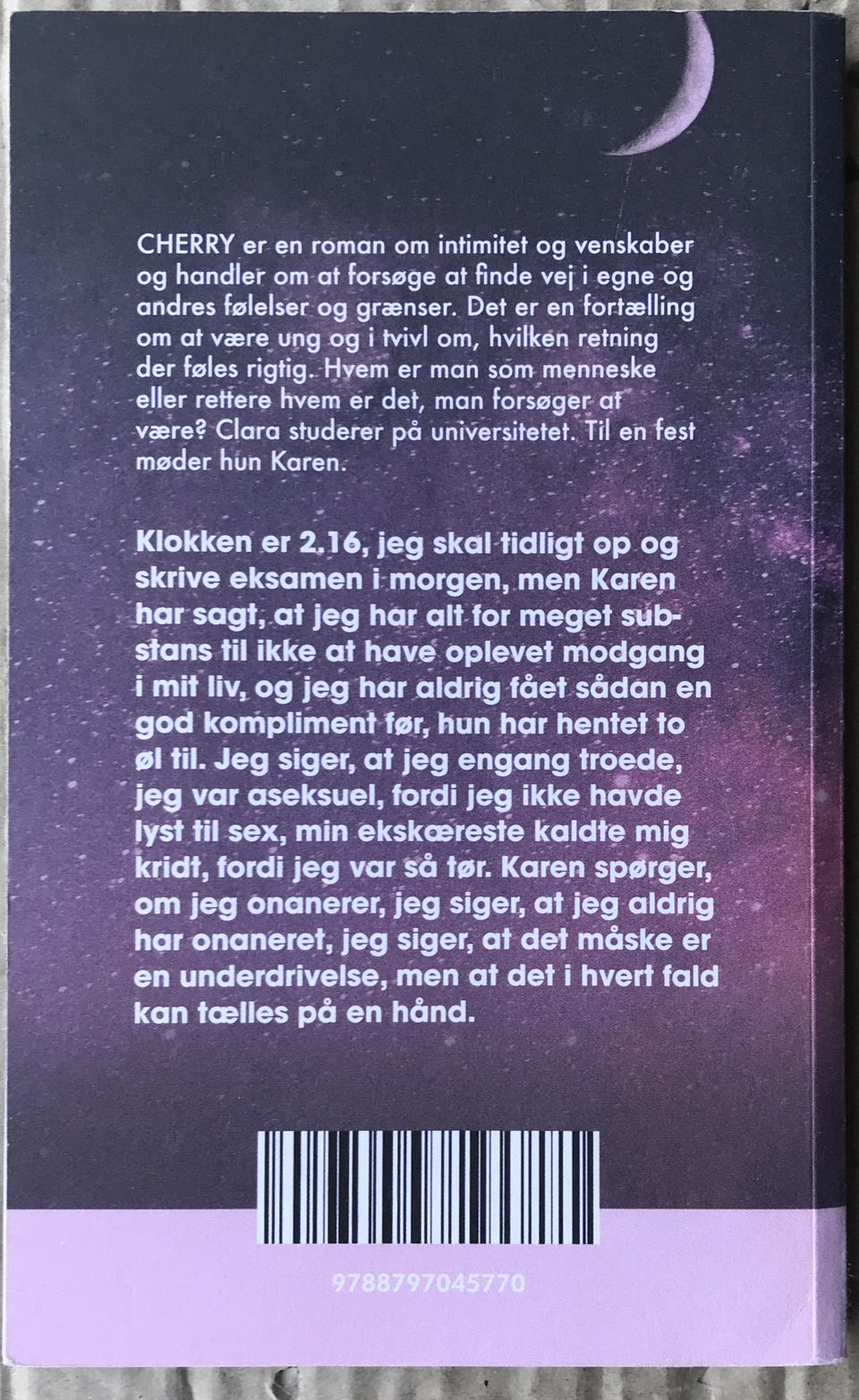 CHERRY er en roman om intimitet og venskaber og handler om at forsøge at finde vej i egne og andres følelser og grænser. Det er en fortælling om at være ung og i tvivl om, hvilken retning der føles rigtig. Hvem er man som menneske eller rettere hvem er det, man forsøger at være? Clara studerer på universitetet. Til en fest møder hun Karen.

Klokken er 2.16, jeg skal tidligt op og skrive eksamen i morgen, men Karen har sagt, at jeg har alt for meget substans til ikke at have oplevet modgang i mit liv, og jeg har aldrig fået sådan en god kompliment før, hun har hentet to øl til. Jeg siger, at jeg engang troede, jeg var aseksuel, fordi jeg ikke havde lyst til sex, min ekskæreste kaldte mig kridt, fordi jeg var så tør. Karen spørger, om jeg onanerer, jeg siger, at jeg aldrig har onaneret, jeg siger, at det måske er en underdrivelse, men at det i hvert fald kan tælles på en hånd.

9788797045770